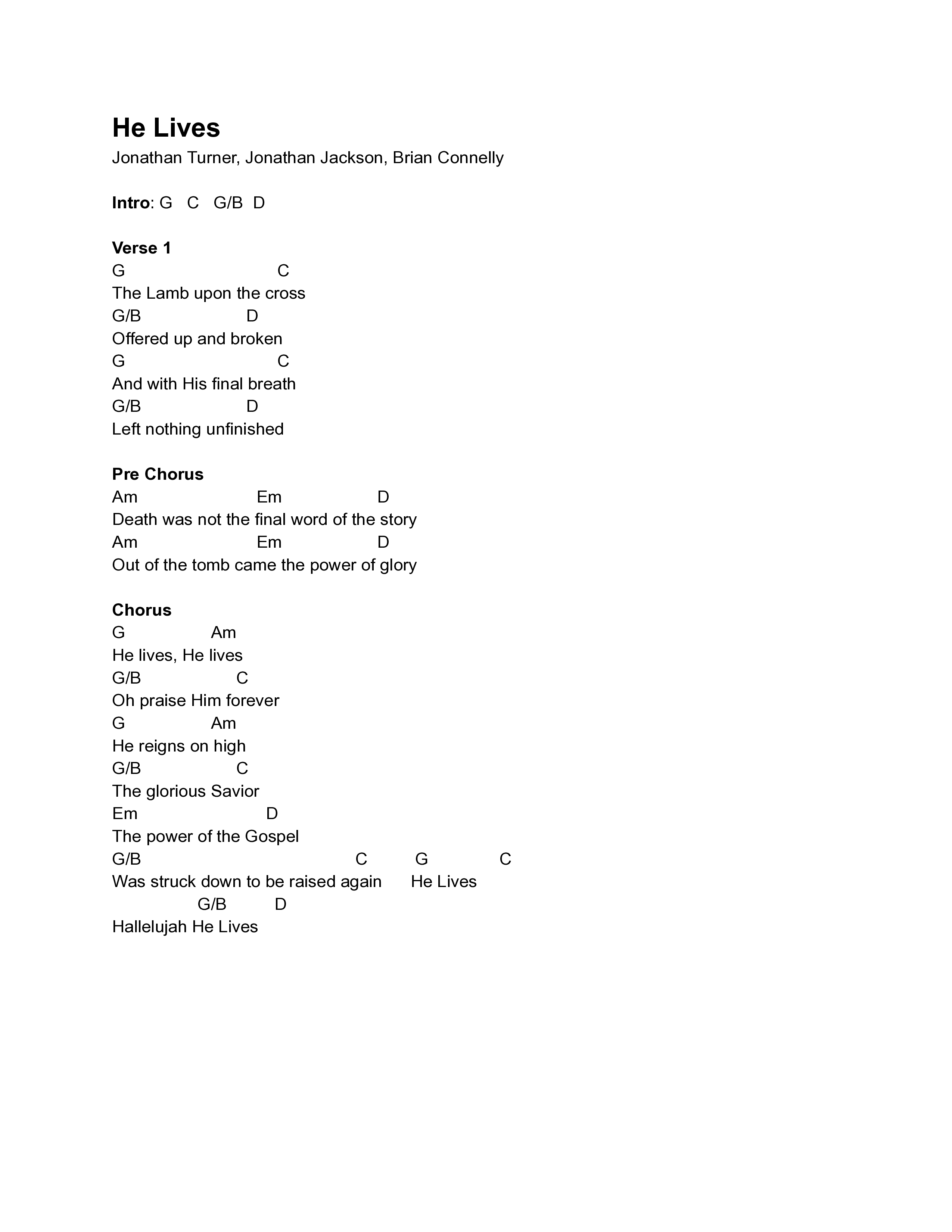 He Lives

Jonathan Turner, Jonathan Jackson, Brian Connelly

Intro: G   C   G/B  D

Verse 1
G                              C
The Lamb upon the cross
G/B                    D
Offered up and broken
G                              C
And with His final breath
G/B                    D
Left nothing unfinished

Pre Chorus
Am                        Em                   D
Death was not the final word of the story
Am                        Em                   D
Out of the tomb came the power of glory

Chorus
G                 Am
He lives, He lives
G/B                  C
Oh praise Him forever
G                 Am
He reigns on high
G/B                  C
The glorious Savior
Em                    D
The power of the Gospel
G/B                                         C          G              C
Was struck down to be raised again      He Lives
                 G/B          D
Hallelujah He Lives